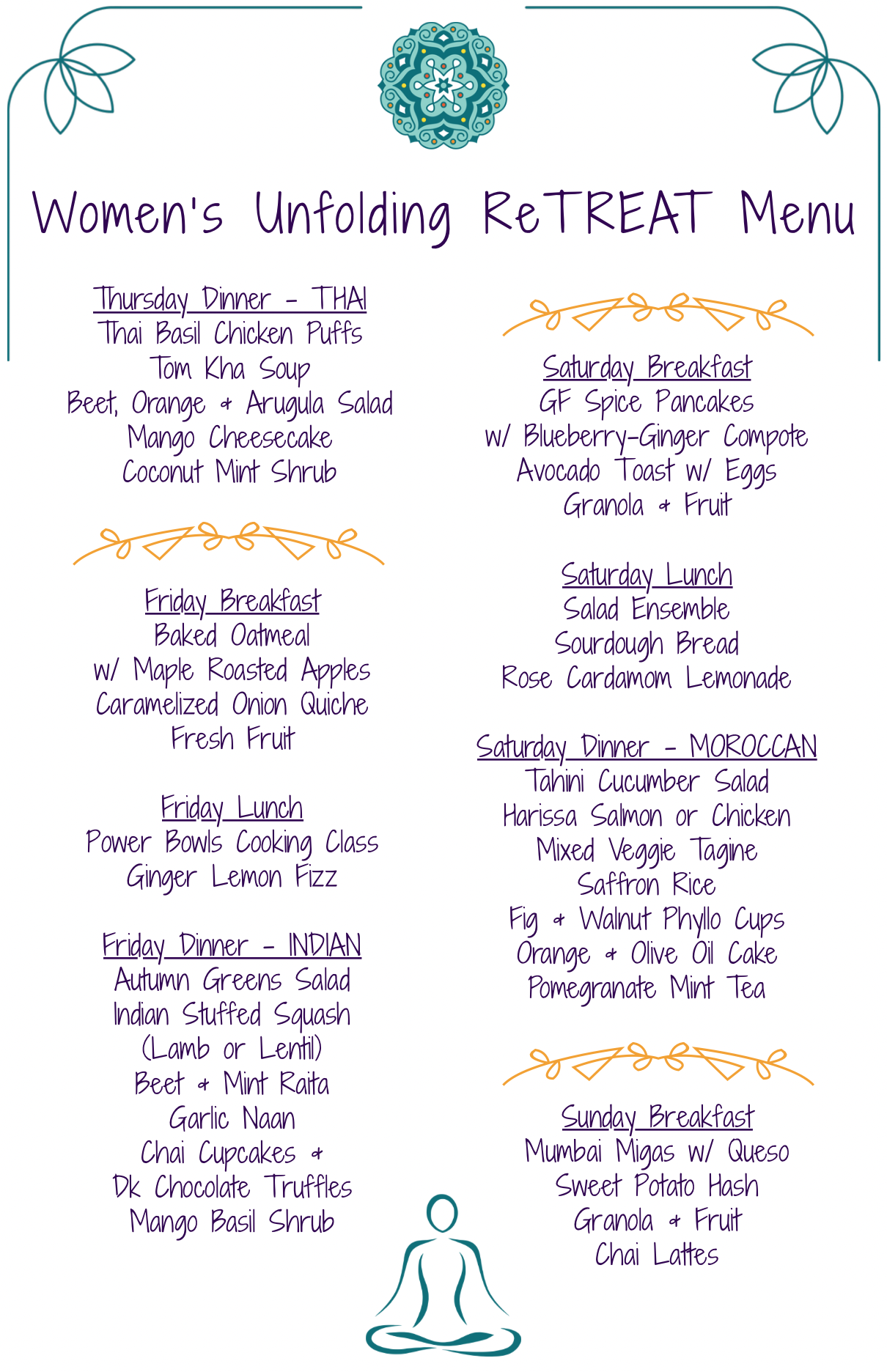 Women's Unfolding ReTREAT Menu

Thursday Dinner - THAI
Thai Basil Chicken Puffs
Tom Kha Soup
Beet, Orange & Arugula Salad
Mango Cheesecake
Coconut Mint Shrub

Friday Breakfast
Baked Oatmeal
w/ Maple Roasted Apples
Caramelized Onion Quiche
Fresh Fruit

Friday Lunch
Power Bowls Cooking Class
Ginger Lemon Fizz

Friday Dinner - INDIAN
Autumn Greens Salad
Indian Stuffed Squash
(Lamb or Lentil)
Beet & Mint Raita
Garlic Naan
Chai Cupcakes &
Dk Chocolate Truffles
Mango Basil Shrub

Saturday Breakfast
GF Spice Pancakes
w/ Blueberry-Ginger Compote
Avocado Toast w/ Eggs
Granola & Fruit

Saturday Lunch
Salad Ensemble
Sourdough Bread
Rose Cardamom Lemonade

Saturday Dinner - MOROCCAN
Tahini Cucumber Salad
Harissa Salmon or Chicken
Mixed Veggie Tagine
Saffron Rice
Fig & Walnut Phyllo Cups
Orange & Olive Oil Cake
Pomegranate Mint Tea

Sunday Breakfast
Mumbai Migas w/ Queso
Sweet Potato Hash
Granola & Fruit
Chai Lattes